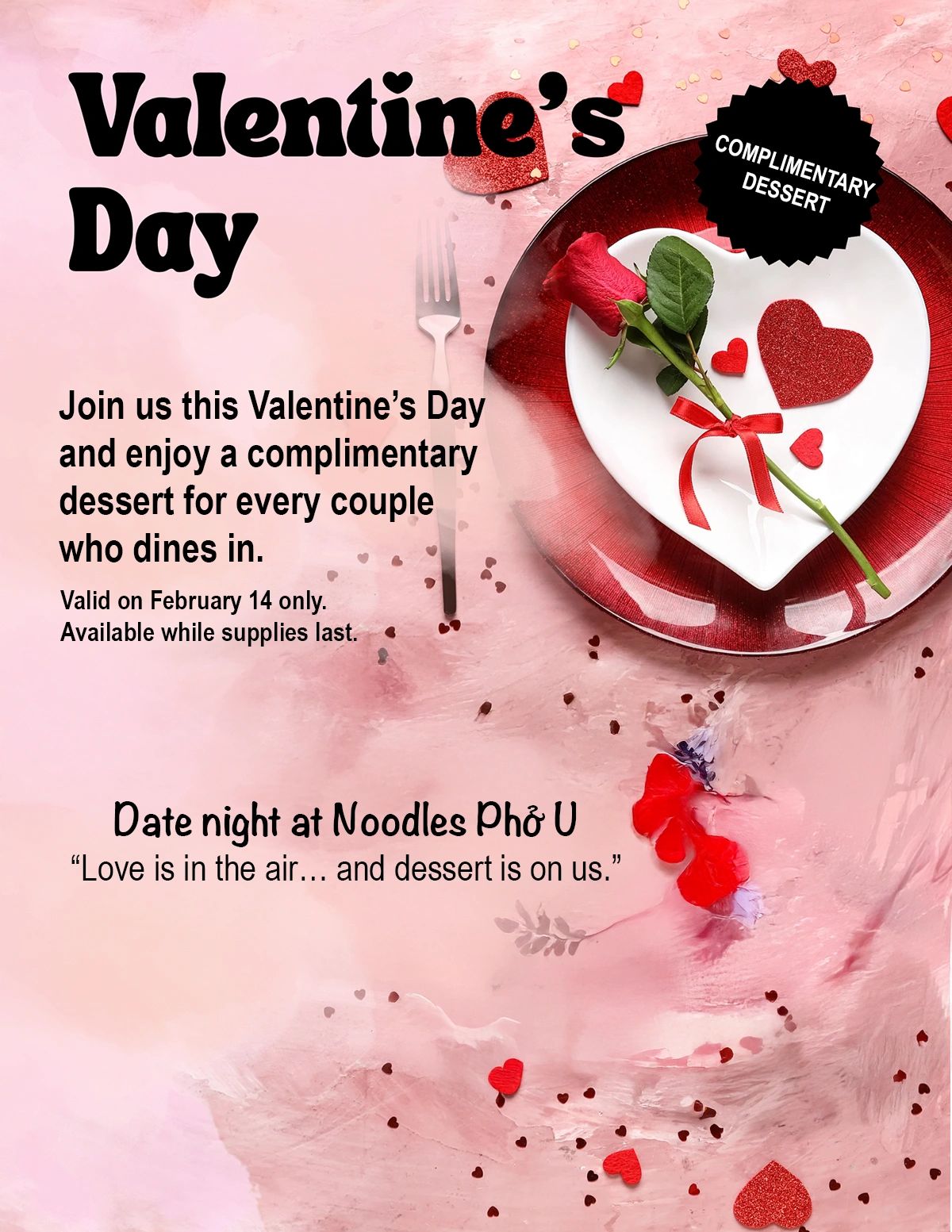 Valentine's Day

COMPLIMENTARY DESSERT

Join us this Valentine's Day and enjoy a complimentary dessert for every couple who dines in.

Valid on February 14 only.
Available while supplies last.

Date night at Noodles Phở U
"Love is in the air… and dessert is on us."